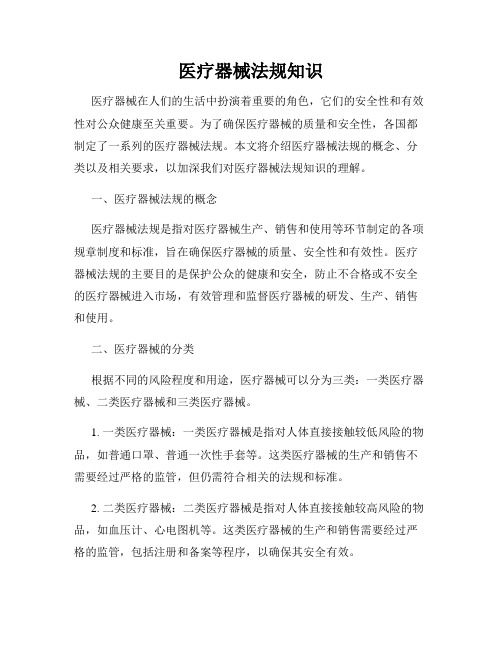 医疗器械法规知识

医疗器械在人们的生活中扮演着重要的角色，它们的安全性和有效性对公众健康至关重要。为了确保医疗器械的质量和安全性，各国都制定了一系列的医疗器械法规。本文将介绍医疗器械法规的概念、分类以及相关要求，以加深我们对医疗器械法规知识的理解。

一、医疗器械法规的概念

医疗器械法规是指对医疗器械生产、销售和使用等环节制定的各项规章制度和标准，旨在确保医疗器械的质量、安全性和有效性。医疗器械法规的主要目的是保护公众的健康和安全，防止不合格或不安全的医疗器械进入市场，有效管理和监督医疗器械的研发、生产、销售和使用。

二、医疗器械的分类

根据不同的风险程度和用途，医疗器械可以分为三类：一类医疗器械、二类医疗器械和三类医疗器械。

1. 一类医疗器械：一类医疗器械是指对人体直接接触较低风险的物品，如普通口罩、普通一次性手套等。这类医疗器械的生产和销售不需要经过严格的监管，但仍需符合相关的法规和标准。

2. 二类医疗器械：二类医疗器械是指对人体直接接触较高风险的物品，如血压计、心电图机等。这类医疗器械的生产和销售需要经过严格的监管，包括注册和备案等程序，以确保其安全有效。